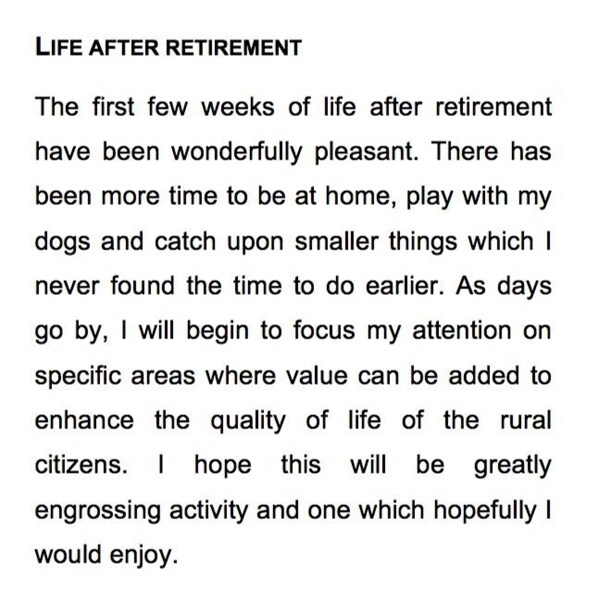 LIFE AFTER RETIREMENT

The first few weeks of life after retirement have been wonderfully pleasant. There has been more time to be at home, play with my dogs and catch upon smaller things which I never found the time to do earlier. As days go by, I will begin to focus my attention on specific areas where value can be added to enhance the quality of life of the rural citizens. I hope this will be greatly engrossing activity and one which hopefully I would enjoy.